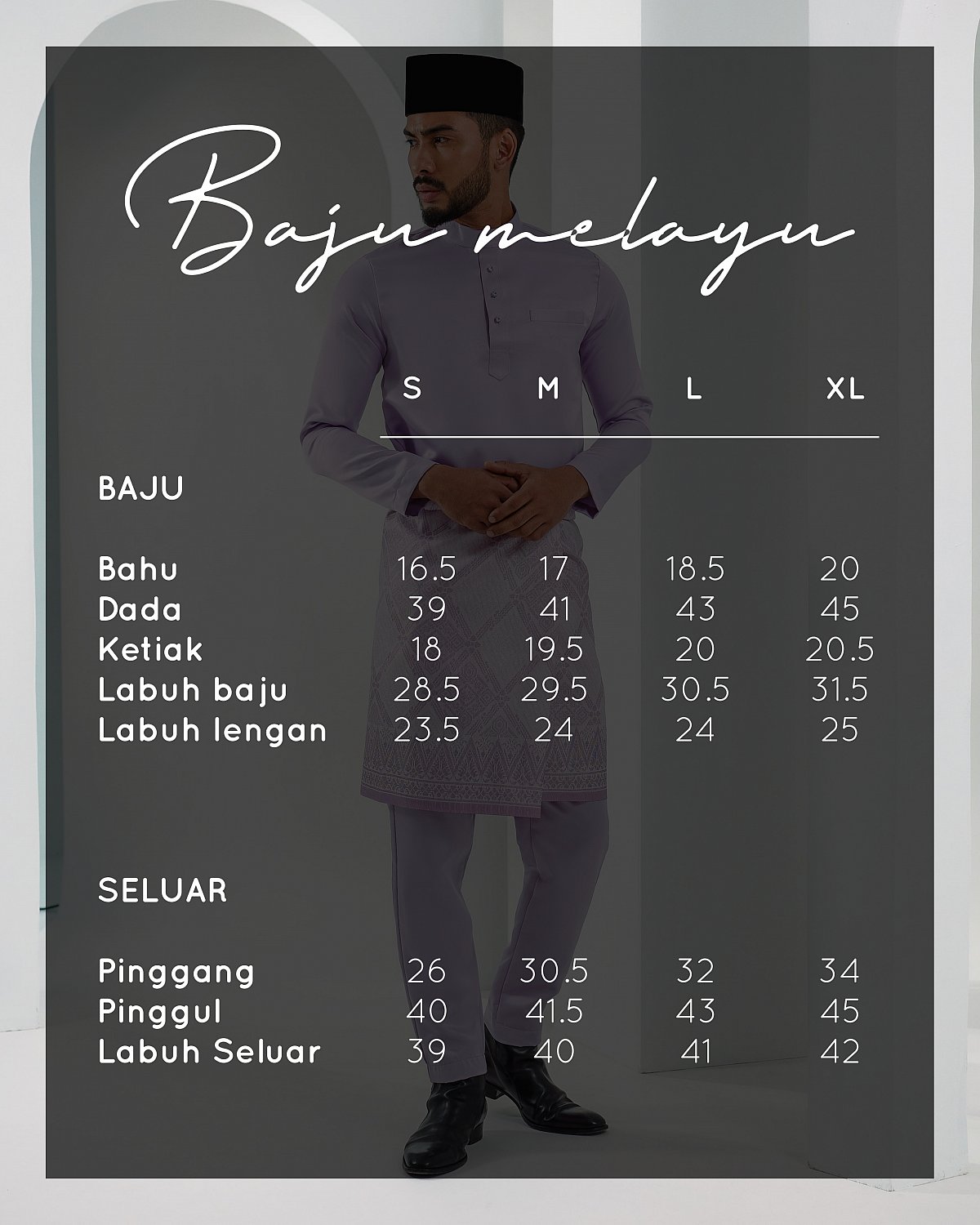 Baju melayu

|  | S | M | L | XL |
|---|---|---|---|---|
| BAJU |  |  |  |  |
| Bahu | 16.5 | 17 | 18.5 | 20 |
| Dada | 39 | 41 | 43 | 45 |
| Ketiak | 18 | 19.5 | 20 | 20.5 |
| Labuh baju | 28.5 | 29.5 | 30.5 | 31.5 |
| Labuh lengan | 23.5 | 24 | 24 | 25 |
| SELUAR |  |  |  |  |
| Pinggang | 26 | 30.5 | 32 | 34 |
| Pinggul | 40 | 41.5 | 43 | 45 |
| Labuh Seluar | 39 | 40 | 41 | 42 |